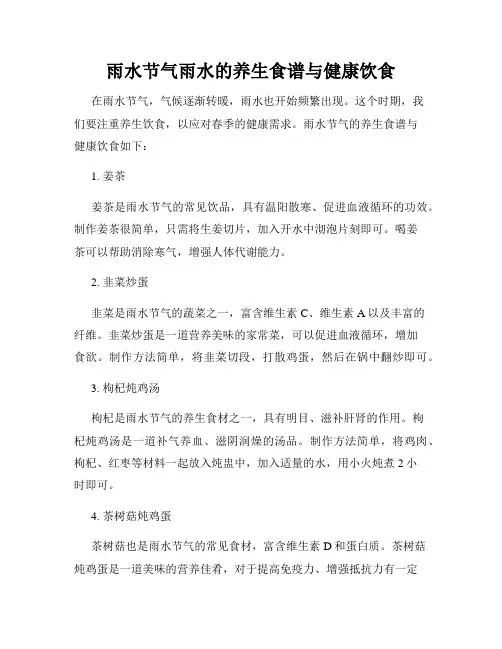 雨水节气雨水的养生食谱与健康饮食

在雨水节气，气候逐渐转暖，雨水也开始频繁出现。这个时期，我们要注重养生饮食，以应对春季的健康需求。雨水节气的养生食谱与健康饮食如下：

1. 姜茶

姜茶是雨水节气的常见饮品，具有温阳散寒、促进血液循环的功效。制作姜茶很简单，只需将生姜切片，加入开水中沏泡片刻即可。喝姜茶可以帮助消除寒气，增强人体代谢能力。

2. 韭菜炒蛋

韭菜是雨水节气的蔬菜之一，富含维生素 C、维生素 A 以及丰富的纤维。韭菜炒蛋是一道营养美味的家常菜，可以促进血液循环，增加食欲。制作方法简单，将韭菜切段，打散鸡蛋，然后在锅中翻炒即可。

3. 枸杞炖鸡汤

枸杞是雨水节气的养生食材之一，具有明目、滋补肝肾的作用。枸杞炖鸡汤是一道补气养血、滋阴润燥的汤品。制作方法简单，将鸡肉、枸杞、红枣等材料一起放入炖盅中，加入适量的水，用小火炖煮 2 小时即可。

4. 茶树菇炖鸡蛋

茶树菇也是雨水节气的常见食材，富含维生素 D 和蛋白质。茶树菇炖鸡蛋是一道美味的营养佳肴，对于提高免疫力、增强抵抗力有一定